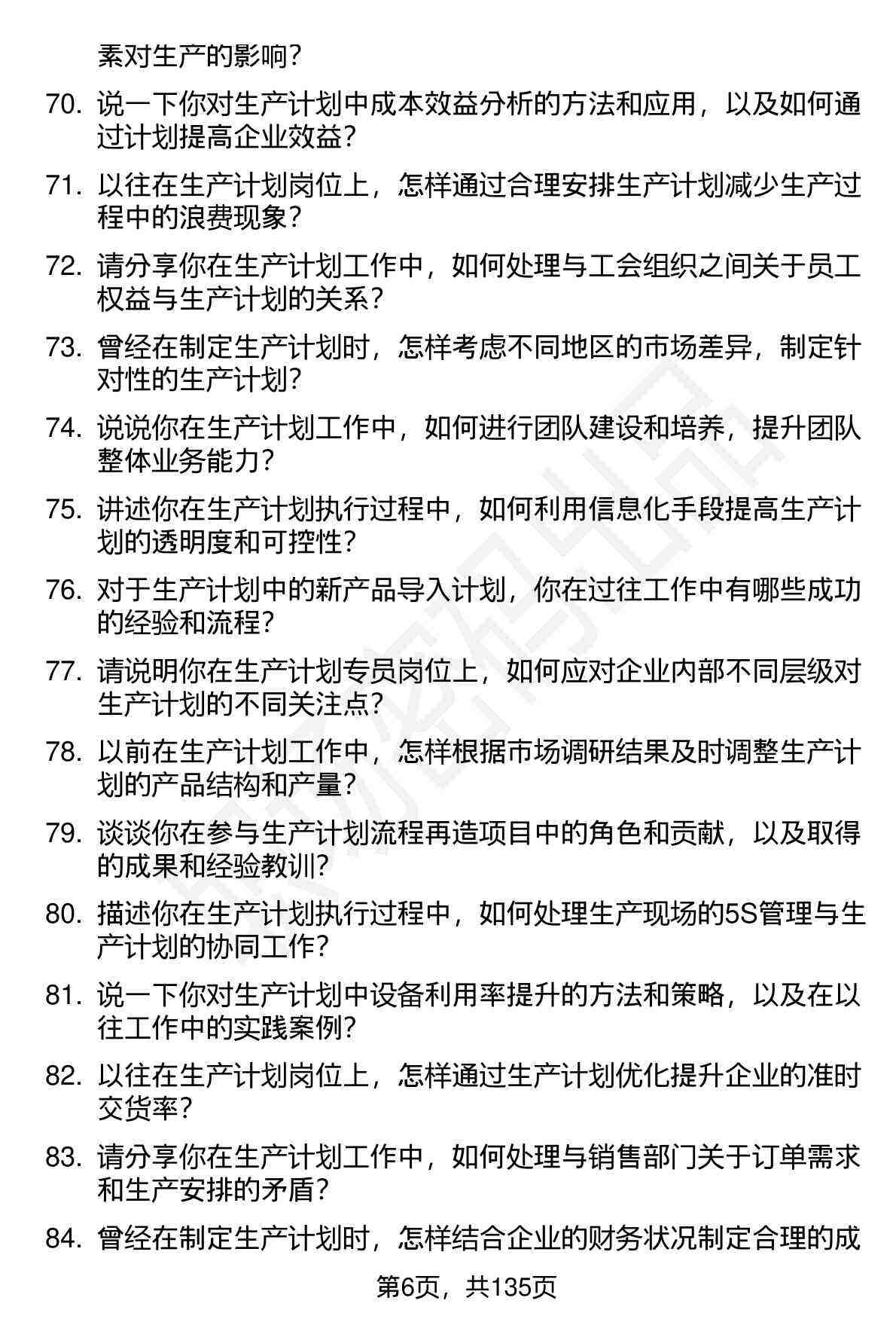 素对生产的影响?

70. 说一下你对生产计划中成本效益分析的方法和应用，以及如何通过计划提高企业效益?

71. 以往在生产计划岗位上，怎样通过合理安排生产计划减少生产过程中的浪费现象?

72. 请分享你在生产计划工作中，如何处理与工会组织之间关于员工权益与生产计划的关系?

73. 曾经在制定生产计划时，怎样考虑不同地区的市场差异，制定针对性的生产计划?

74. 说说你在生产计划工作中，如何进行团队建设和培养，提升团队整体业务能力?

75. 讲述你在生产计划执行过程中，如何利用信息化手段提高生产计划的透明度和可控性?

76. 对于生产计划中的新产品导入计划，你在过往工作中有哪些成功的经验和流程?

77. 请说明你在生产计划专员岗位上，如何应对企业内部不同层级对生产计划的不同关注点?

78. 以前在生产计划工作中，怎样根据市场调研结果及时调整生产计划的产品结构和产量?

79. 谈谈你在参与生产计划流程再造项目中的角色和贡献，以及取得的成果和经验教训?

80. 描述你在生产计划执行过程中，如何处理生产现场的5S管理与生产计划的协同工作?

81. 说一下你对生产计划中设备利用率提升的方法和策略，以及在以往工作中的实践案例?

82. 以往在生产计划岗位上，怎样通过生产计划优化提升企业的准时交货率?

83. 请分享你在生产计划工作中，如何处理与销售部门关于订单需求和生产安排的矛盾?

84. 曾经在制定生产计划时，怎样结合企业的财务状况制定合理的成

第6页，共135页